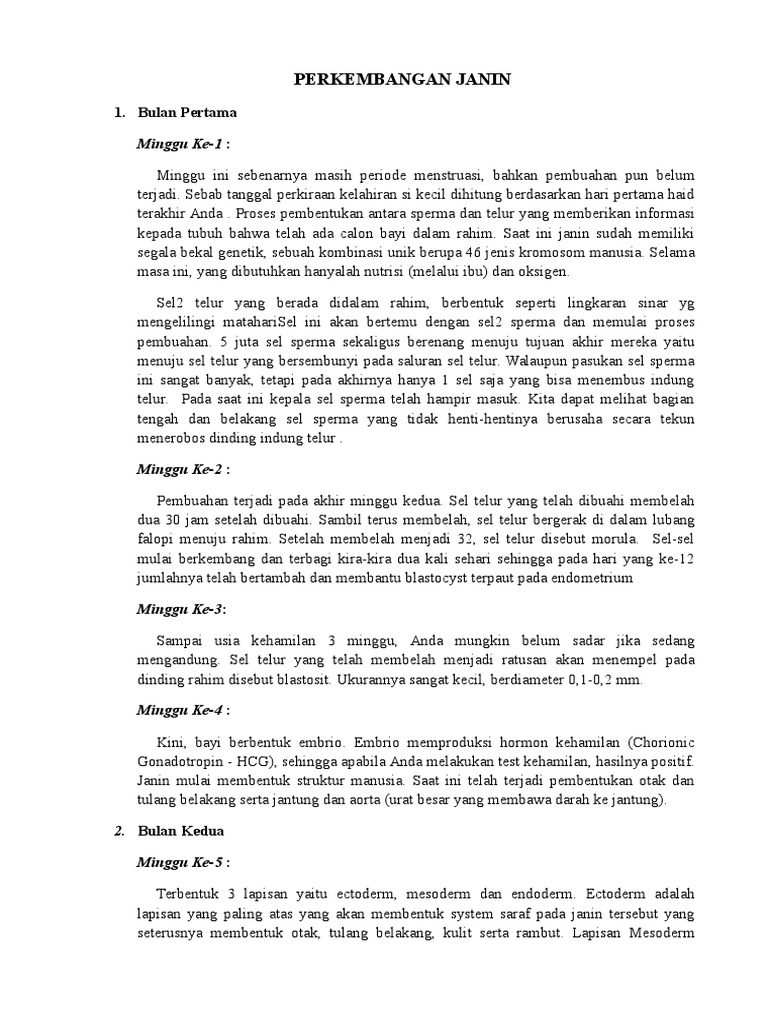 PERKEMBANGAN JANIN

1. Bulan Pertama

Minggu Ke-1 :

Minggu ini sebenarnya masih periode menstruasi, bahkan pembuahan pun belum terjadi. Sebab tanggal perkiraan kelahiran si kecil dihitung berdasarkan hari pertama haid terakhir Anda . Proses pembentukan antara sperma dan telur yang memberikan informasi kepada tubuh bahwa telah ada calon bayi dalam rahim. Saat ini janin sudah memiliki segala bekal genetik, sebuah kombinasi unik berupa 46 jenis kromosom manusia. Selama masa ini, yang dibutuhkan hanyalah nutrisi (melalui ibu) dan oksigen.

Sel2 telur yang berada didalam rahim, berbentuk seperti lingkaran sinar yg mengelilingi matahariSel ini akan bertemu dengan sel2 sperma dan memulai proses pembuahan. 5 juta sel sperma sekaligus berenang menuju tujuan akhir mereka yaitu menuju sel telur yang bersembunyi pada saluran sel telur. Walaupun pasukan sel sperma ini sangat banyak, tetapi pada akhirnya hanya 1 sel saja yang bisa menembus indung telur. Pada saat ini kepala sel sperma telah hampir masuk. Kita dapat melihat bagian tengah dan belakang sel sperma yang tidak henti-hentinya berusaha secara tekun menerobos dinding indung telur .

Minggu Ke-2 :

Pembuahan terjadi pada akhir minggu kedua. Sel telur yang telah dibuahi membelah dua 30 jam setelah dibuahi. Sambil terus membelah, sel telur bergerak di dalam lubang falopi menuju rahim. Setelah membelah menjadi 32, sel telur disebut morula. Sel-sel mulai berkembang dan terbagi kira-kira dua kali sehari sehingga pada hari yang ke-12 jumlahnya telah bertambah dan membantu blastocyst terpaut pada endometrium

Minggu Ke-3:

Sampai usia kehamilan 3 minggu, Anda mungkin belum sadar jika sedang mengandung. Sel telur yang telah membelah menjadi ratusan akan menempel pada dinding rahim disebut blastosit. Ukurannya sangat kecil, berdiameter 0,1-0,2 mm.

Minggu Ke-4 :

Kini, bayi berbentuk embrio. Embrio memproduksi hormon kehamilan (Chorionic Gonadotropin - HCG), sehingga apabila Anda melakukan test kehamilan, hasilnya positif. Janin mulai membentuk struktur manusia. Saat ini telah terjadi pembentukan otak dan tulang belakang serta jantung dan aorta (urat besar yang membawa darah ke jantung).

2. Bulan Kedua

Minggu Ke-5 :

Terbentuk 3 lapisan yaitu ectoderm, mesoderm dan endoderm. Ectoderm adalah lapisan yang paling atas yang akan membentuk system saraf pada janin tersebut yang seterusnya membentuk otak, tulang belakang, kulit serta rambut. Lapisan Mesoderm